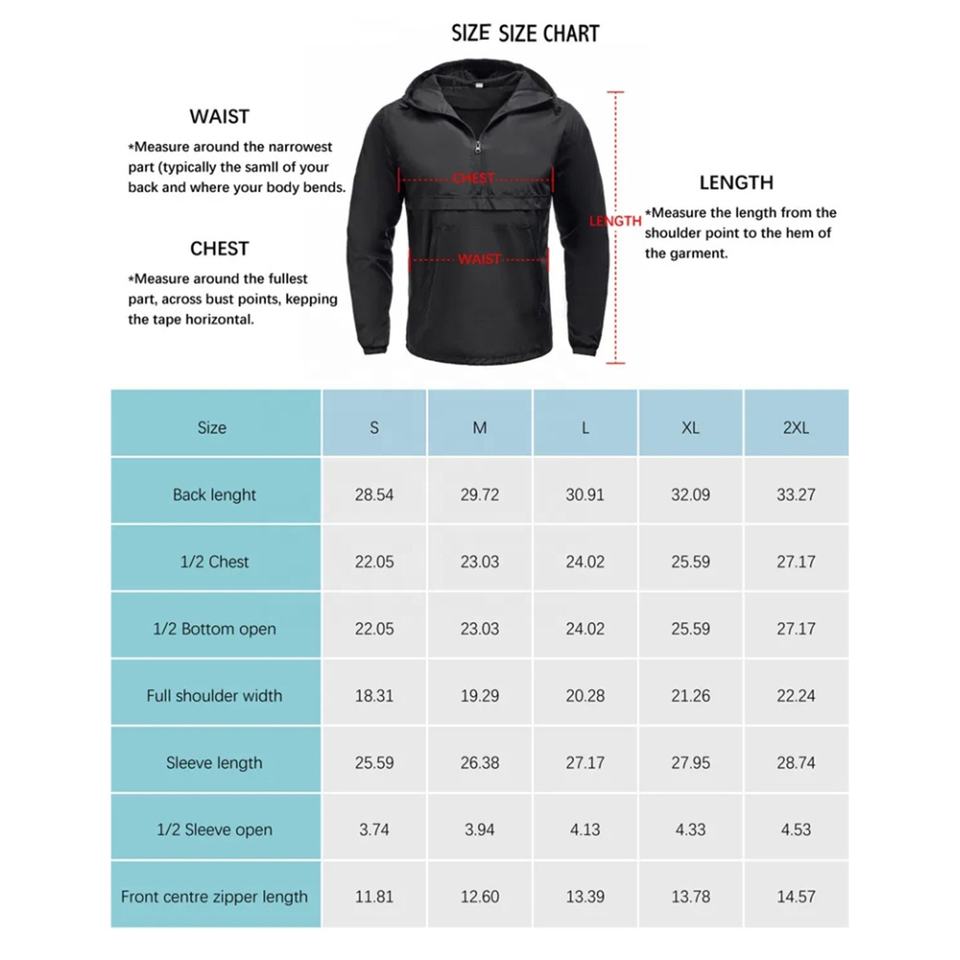 SIZE SIZE CHART

WAIST

*Measure around the narrowest part (typically the samll of your back and where your body bends.

CHEST

*Measure around the fullest part, across bust points, kepping the tape horizontal.

CHEST

WAIST

LENGTH

LENGTH

*Measure the length from the shoulder point to the hem of the garment.

| Size | S | M | L | XL | 2XL |
|---|---|---|---|---|---|
| Back lenght | 28.54 | 29.72 | 30.91 | 32.09 | 33.27 |
| 1/2 Chest | 22.05 | 23.03 | 24.02 | 25.59 | 27.17 |
| 1/2 Bottom open | 22.05 | 23.03 | 24.02 | 25.59 | 27.17 |
| Full shoulder width | 18.31 | 19.29 | 20.28 | 21.26 | 22.24 |
| Sleeve length | 25.59 | 26.38 | 27.17 | 27.95 | 28.74 |
| 1/2 Sleeve open | 3.74 | 3.94 | 4.13 | 4.33 | 4.53 |
| Front centre zipper length | 11.81 | 12.60 | 13.39 | 13.78 | 14.57 |